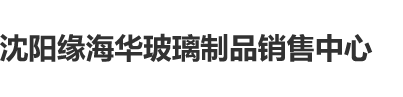 沈阳缘海华玻璃制品销售中心